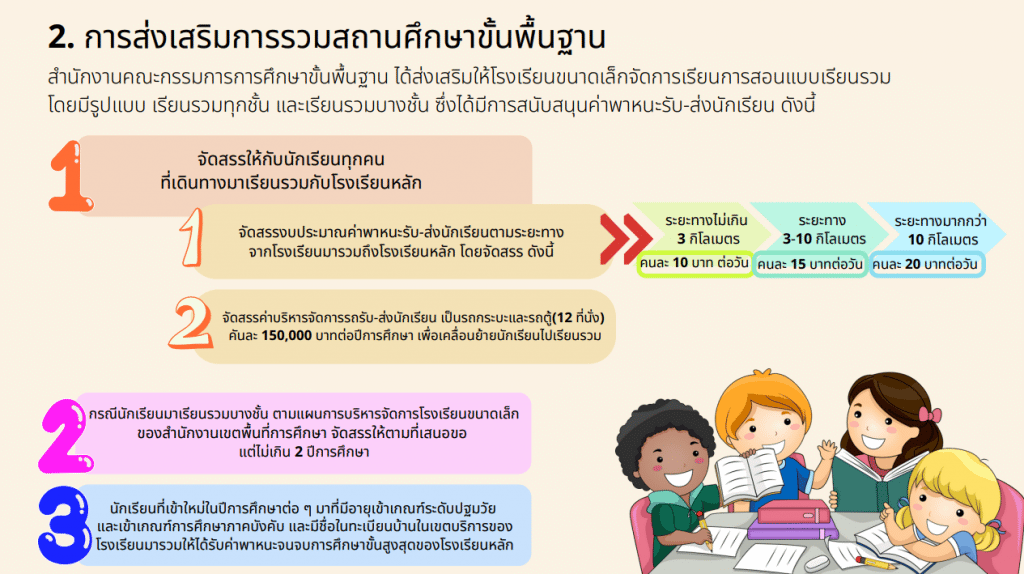 2. การส่งเสริมการรวมสถานศึกษาขั้นพื้นฐาน

สำนักงานคณะกรรมการการศึกษาขั้นพื้นฐาน ได้ส่งเสริมให้โรงเรียนขนาดเล็กจัดการเรียนการสอนแบบเรียนรวม โดยมีรูปแบบ เรียนรวมทุกชั้น และเรียนรวมบางชั้น ซึ่งได้มีการสนับสนุนค่าพาหนะรับ-ส่งนักเรียน ดังนี้

1

จัดสรรให้กับนักเรียนทุกคน
ที่เดินทางมาเรียนรวมกับโรงเรียนหลัก

1

จัดสรรงบประมาณค่าพาหนะรับ-ส่งนักเรียนตามระยะทาง
จากโรงเรียนมารวมถึงโรงเรียนหลัก โดยจัดสรร ดังนี้

ระยะทางไม่เกิน
3 กิโลเมตร
คนละ 10 บาท ต่อวัน

ระยะทาง
3-10 กิโลเมตร
คนละ 15 บาทต่อวัน

ระยะทางมากกว่า
10 กิโลเมตร
คนละ 20 บาทต่อวัน

2

จัดสรรค่าบริหารจัดการรถรับ-ส่งนักเรียน เป็นรถกระบะและรถตู้(12 ที่นั่ง)
คันละ 150,000 บาทต่อปีการศึกษา เพื่อเคลื่อนย้ายนักเรียนไปเรียนรวม

2

กรณีนักเรียนมาเรียนรวมบางชั้น ตามแผนการบริหารจัดการโรงเรียนขนาดเล็ก
ของสำนักงานเขตพื้นที่การศึกษา จัดสรรให้ตามที่เสนอขอ
แต่ไม่เกิน 2 ปีการศึกษา

3

นักเรียนที่เข้าใหม่ในปีการศึกษาต่อ ๆ มาที่มีอายุเข้าเกณฑ์ระดับปฐมวัย
และเข้าเกณฑ์การศึกษาภาคบังคับ และมีชื่อในทะเบียนบ้านในเขตบริการของ
โรงเรียนมารวมให้ได้รับค่าพาหนะจนจบการศึกษาขั้นสูงสุดของโรงเรียนหลัก